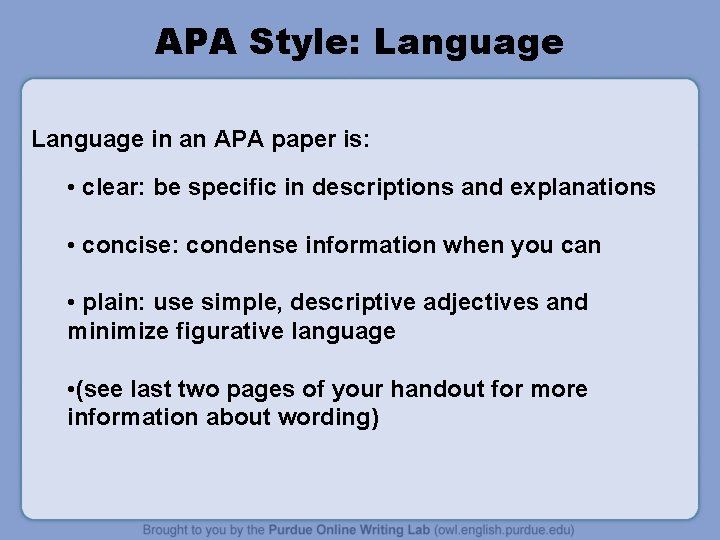 APA Style: Language

Language in an APA paper is:

• clear: be specific in descriptions and explanations

• concise: condense information when you can

• plain: use simple, descriptive adjectives and minimize figurative language

•(see last two pages of your handout for more information about wording)

Brought to you by the Purdue Online Writing Lab (owl.english.purdue.edu)